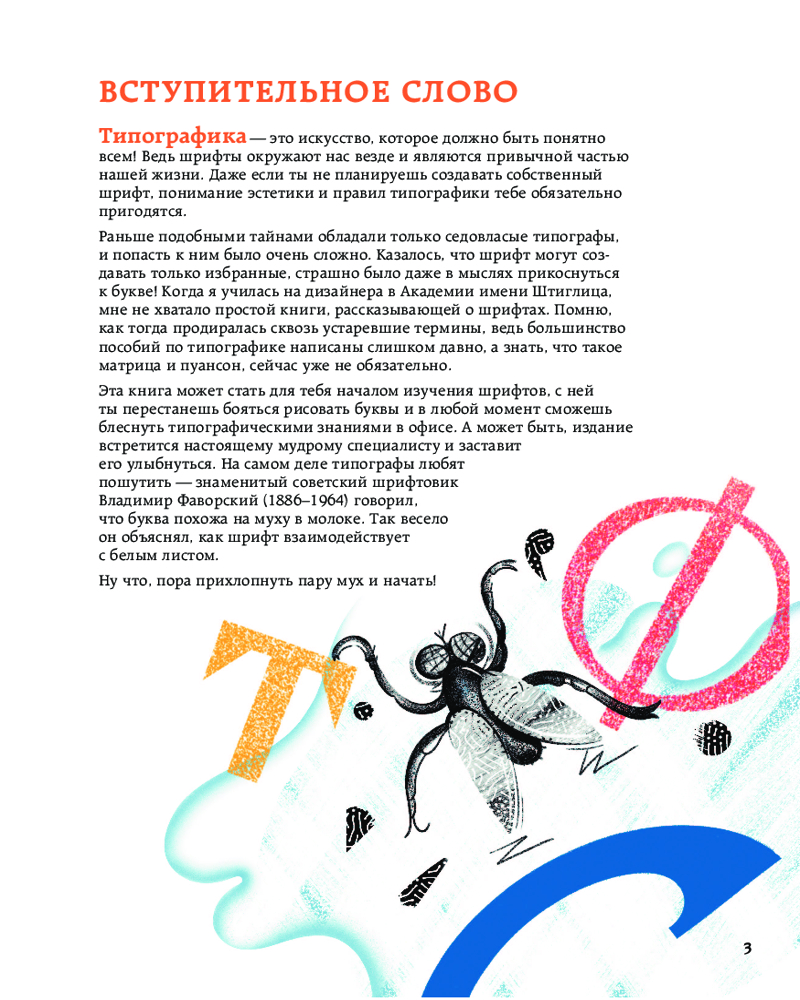 ВСТУПИТЕЛЬНОЕ СЛОВО

Типографика — это искусство, которое должно быть понятно всем! Ведь шрифты окружают нас везде и являются привычной частью нашей жизни. Даже если ты не планируешь создавать собственный шрифт, понимание эстетики и правил типографики тебе обязательно пригодятся.

Раньше подобными тайнами обладали только седовласые типографы, и попасть к ним было очень сложно. Казалось, что шрифт могут создавать только избранные, страшно было даже в мыслях прикоснуться к букве! Когда я училась на дизайнера в Академии имени Штиглица, мне не хватало простой книги, рассказывающей о шрифтах. Помню, как тогда продиралась сквозь устаревшие термины, ведь большинство пособий по типографике написаны слишком давно, а знать, что такое матрица и пуансон, сейчас уже не обязательно.

Эта книга может стать для тебя началом изучения шрифтов, с ней ты перестанешь бояться рисовать буквы и в любой момент сможешь блеснуть типографическими знаниями в офисе. А может быть, издание встретится настоящему мудрому специалисту и заставит его улыбнуться. На самом деле типографы любят пошутить — знаменитый советский шрифтовик Владимир Фаворский (1886–1964) говорил, что буква похожа на муху в молоке. Так весело он объяснял, как шрифт взаимодействует с белым листом.

Ну что, пора прихлопнуть пару мух и начать!

Т

Ф

С

3